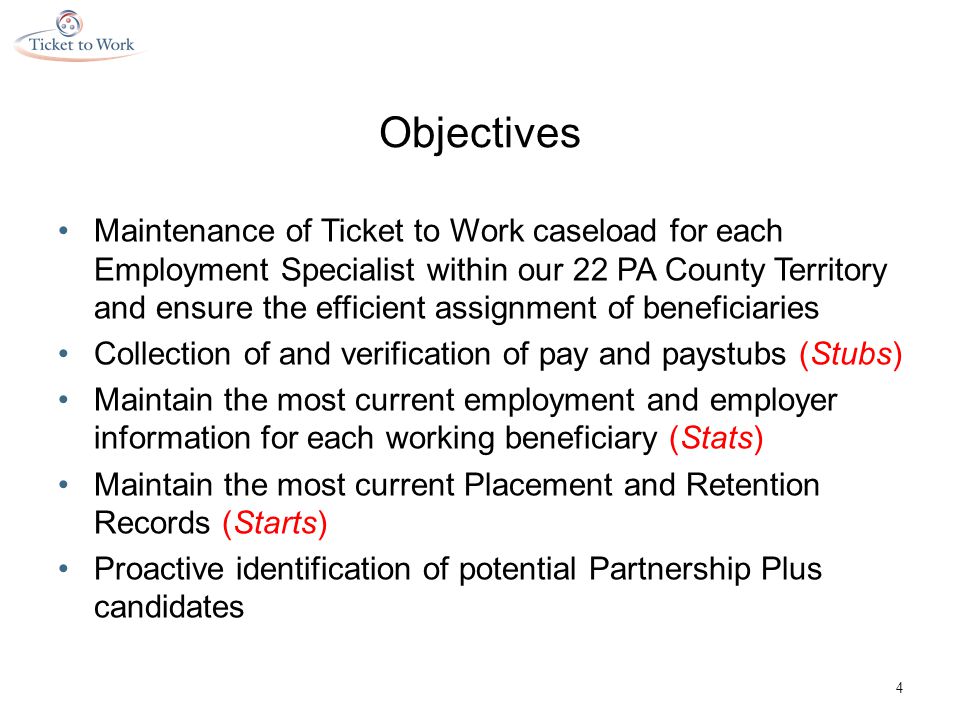 Ticket to Work

Objectives

• Maintenance of Ticket to Work caseload for each Employment Specialist within our 22 PA County Territory and ensure the efficient assignment of beneficiaries
• Collection of and verification of pay and paystubs (Stubs)
• Maintain the most current employment and employer information for each working beneficiary (Stats)
• Maintain the most current Placement and Retention Records (Starts)
• Proactive identification of potential Partnership Plus candidates

4